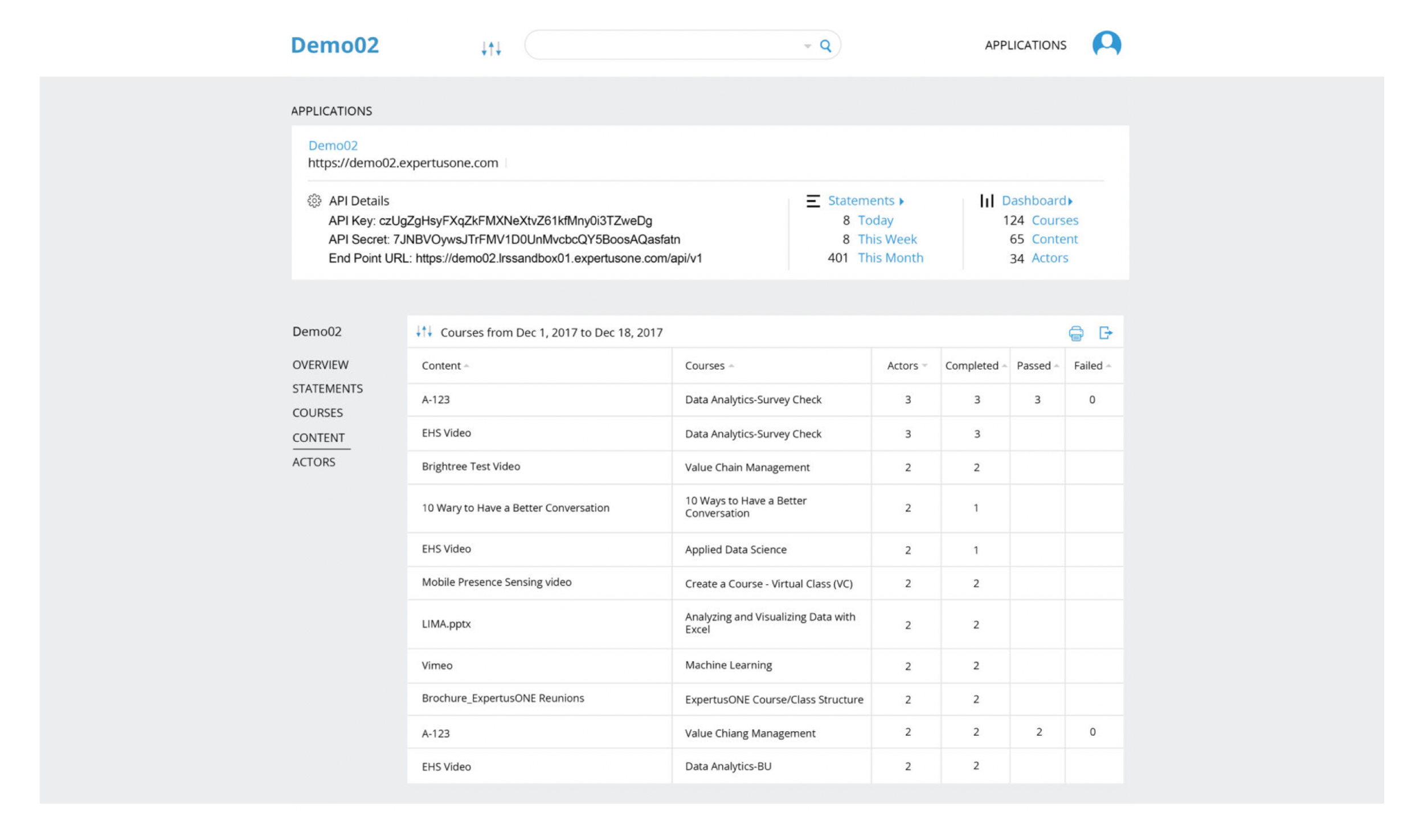 Demo02

APPLICATIONS

APPLICATIONS

Demo02
https://demo02.expertusone.com

API Details
API Key: czUgZgHsyFXqZkFMXNeXtvZ61kfMny0i3TZweDg
API Secret: 7JNBVOywsJTrFMV1D0UnMvcbcQY5BoosAQasfatn
End Point URL: https://demo02.lrssandbox01.expertusone.com/api/v1

Statements
8 Today
8 This Week
401 This Month

Dashboard
124 Courses
65 Content
34 Actors

Demo02

OVERVIEW
STATEMENTS
COURSES
CONTENT
ACTORS

Courses from Dec 1, 2017 to Dec 18, 2017

| Content | Courses | Actors | Completed | Passed | Failed |
|---|---|---|---|---|---|
| A-123 | Data Analytics-Survey Check | 3 | 3 | 3 | 0 |
| EHS Video | Data Analytics-Survey Check | 3 | 3 | | |
| Brightree Test Video | Value Chain Management | 2 | 2 | | |
| 10 Wary to Have a Better Conversation | 10 Ways to Have a Better Conversation | 2 | 1 | | |
| EHS Video | Applied Data Science | 2 | 1 | | |
| Mobile Presence Sensing video | Create a Course - Virtual Class (VC) | 2 | 2 | | |
| LIMA.pptx | Analyzing and Visualizing Data with Excel | 2 | 2 | | |
| Vimeo | Machine Learning | 2 | 2 | | |
| Brochure_ExpertusONE Reunions | ExpertusONE Course/Class Structure | 2 | 2 | | |
| A-123 | Value Chiang Management | 2 | 2 | 2 | 0 |
| EHS Video | Data Analytics-BU | 2 | 2 | | |